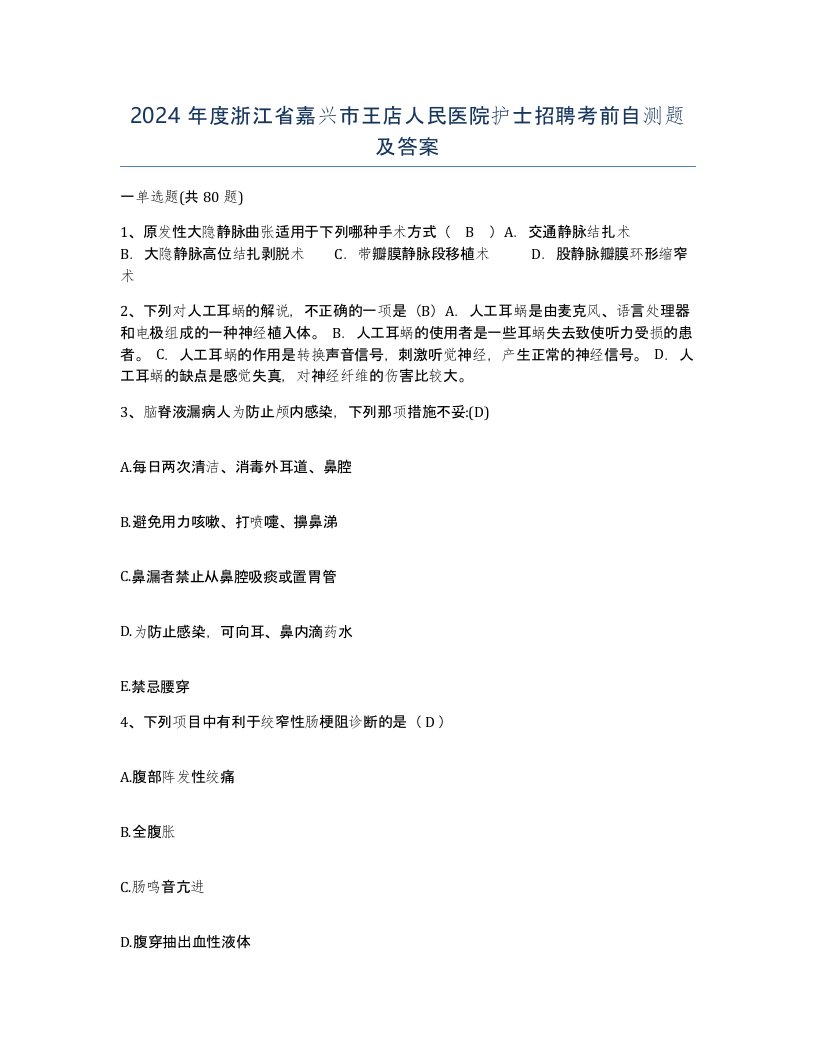 2024 年度浙江省嘉兴市王店人民医院护士招聘考前自测题及答案

一单选题(共 80 题)

1、原发性大隐静脉曲张适用于下列哪种手术方式（ B ）A. 交通静脉结扎术 B. 大隐静脉高位结扎剥脱术 C. 带瓣膜静脉段移植术 D. 股静脉瓣膜环形缩窄术

2、下列对人工耳蜗的解说，不正确的一项是（B）A. 人工耳蜗是由麦克风、语言处理器和电极组成的一种神经植入体。 B. 人工耳蜗的使用者是一些耳蜗失去致使听力受损的患者。 C. 人工耳蜗的作用是转换声音信号，刺激听觉神经，产生正常的神经信号。 D. 人工耳蜗的缺点是感觉失真，对神经纤维的伤害比较大。

3、脑脊液漏病人为防止颅内感染，下列那项措施不妥:(D)

A.每日两次清洁、消毒外耳道、鼻腔

B.避免用力咳嗽、打喷嚏、擤鼻涕

C.鼻漏者禁止从鼻腔吸痰或置胃管

D.为防止感染，可向耳、鼻内滴药水

E.禁忌腰穿

4、下列项目中有利于绞窄性肠梗阻诊断的是（ D ）

A.腹部阵发性绞痛

B.全腹胀

C.肠鸣音亢进

D.腹穿抽出血性液体